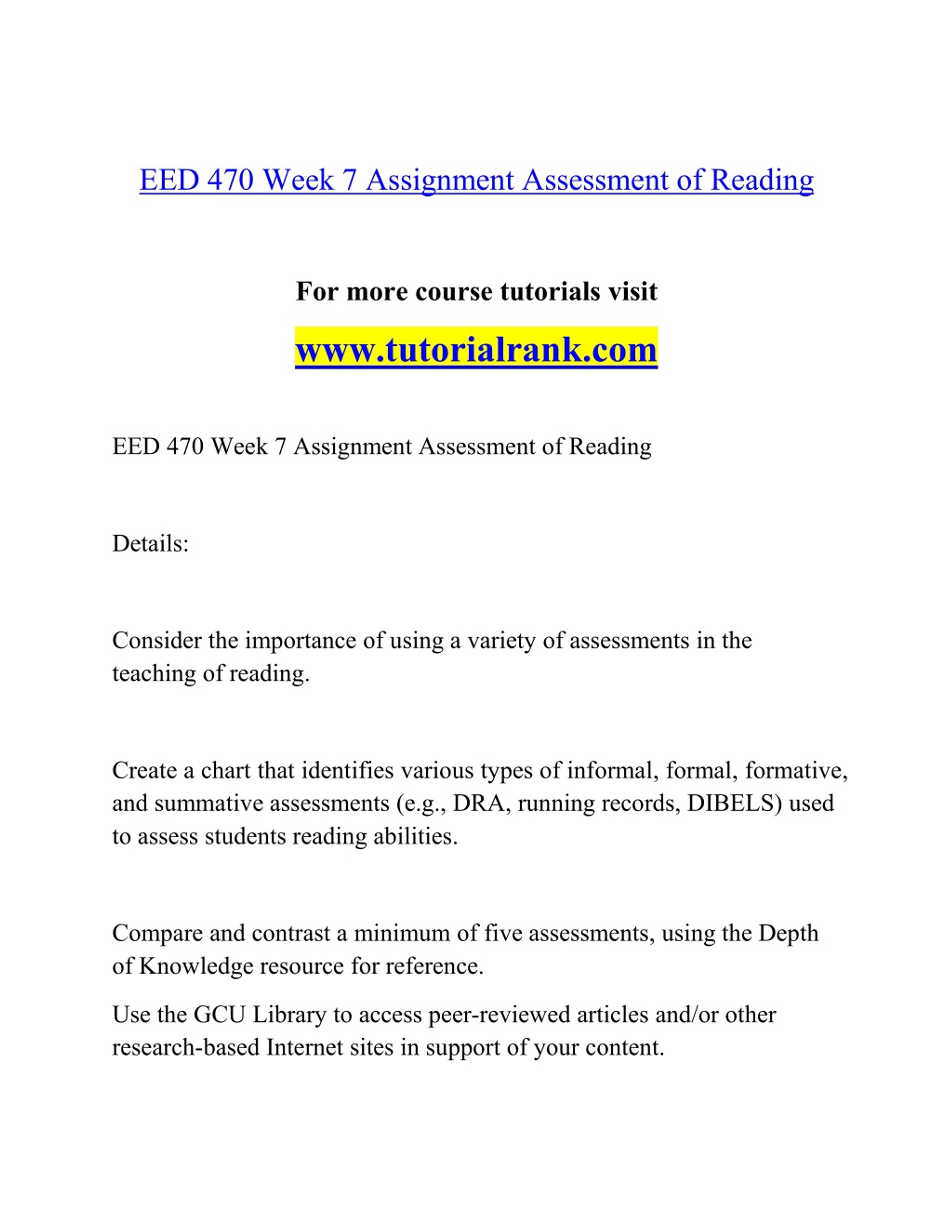 EED 470 Week 7 Assignment Assessment of Reading

For more course tutorials visit

www.tutorialrank.com

EED 470 Week 7 Assignment Assessment of Reading

Details:

Consider the importance of using a variety of assessments in the teaching of reading.

Create a chart that identifies various types of informal, formal, formative, and summative assessments (e.g., DRA, running records, DIBELS) used to assess students reading abilities.

Compare and contrast a minimum of five assessments, using the Depth of Knowledge resource for reference.

Use the GCU Library to access peer-reviewed articles and/or other research-based Internet sites in support of your content.